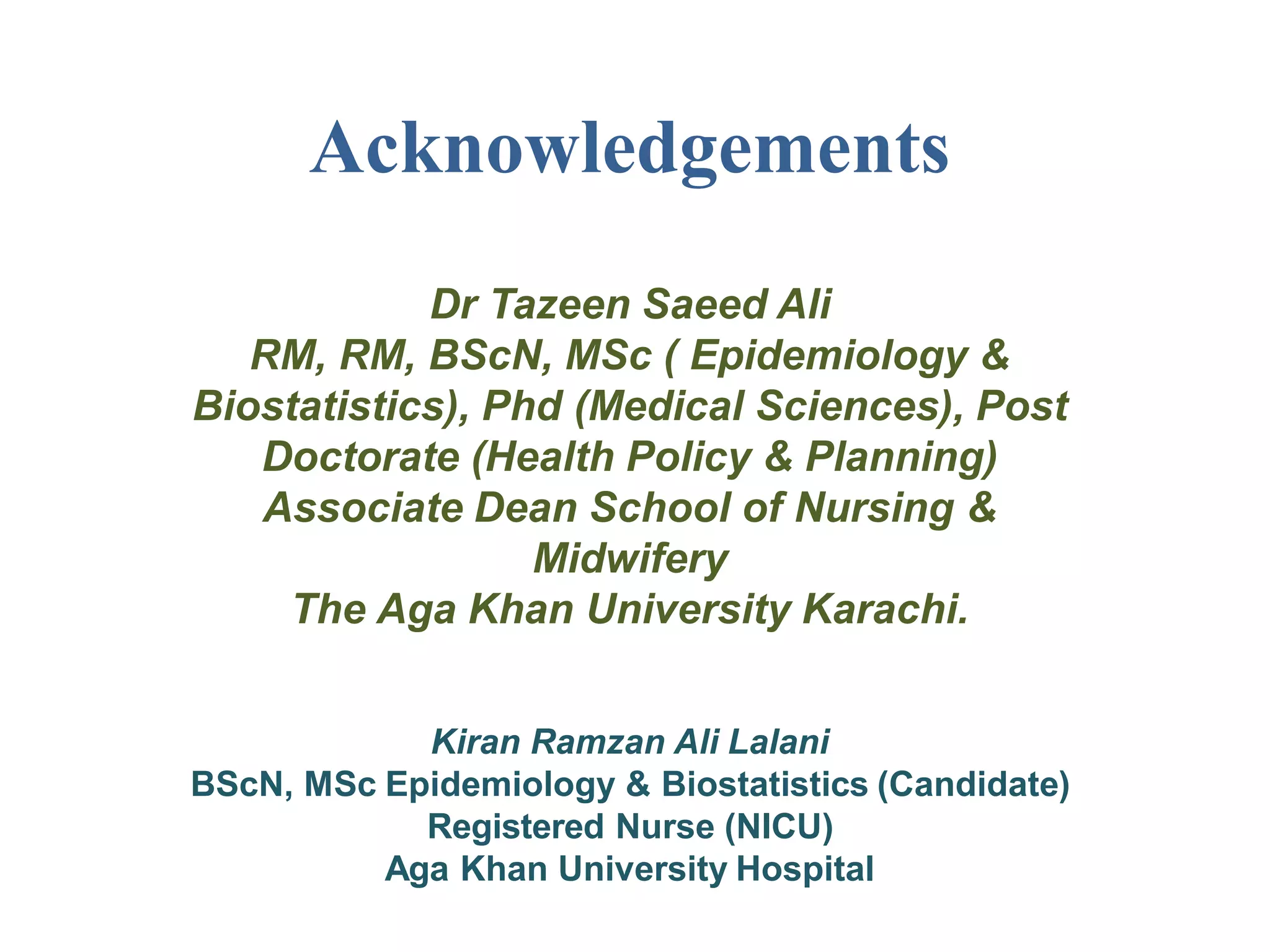 Acknowledgements

Dr Tazeen Saeed Ali
RM, RM, BScN, MSc ( Epidemiology & Biostatistics), Phd (Medical Sciences), Post Doctorate (Health Policy & Planning)
Associate Dean School of Nursing & Midwifery
The Aga Khan University Karachi.

Kiran Ramzan Ali Lalani
BScN, MSc Epidemiology & Biostatistics (Candidate)
Registered Nurse (NICU)
Aga Khan University Hospital